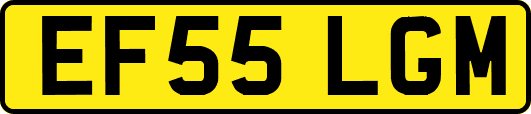 EF55 LGM